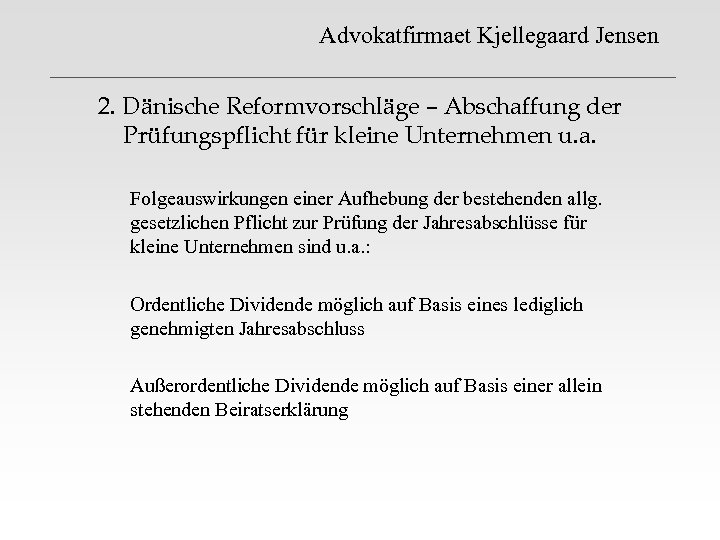 Advokatfirmaet Kjellegaard Jensen

2. Dänische Reformvorschläge – Abschaffung der Prüfungspflicht für kleine Unternehmen u.a.

Folgeauswirkungen einer Aufhebung der bestehenden allg. gesetzlichen Pflicht zur Prüfung der Jahresabschlüsse für kleine Unternehmen sind u.a.:

Ordentliche Dividende möglich auf Basis eines lediglich genehmigten Jahresabschluss

Außerordentliche Dividende möglich auf Basis einer allein stehenden Beiratserklärung